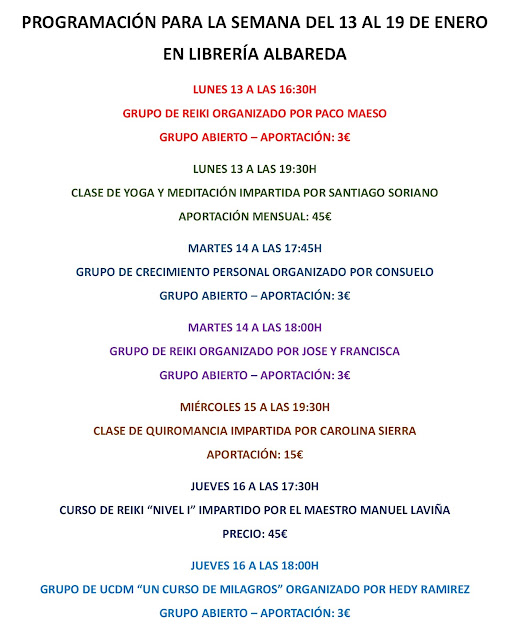 PROGRAMACIÓN PARA LA SEMANA DEL 13 AL 19 DE ENERO
EN LIBRERÍA ALBAREDA

LUNES 13 A LAS 16:30H
GRUPO DE REIKI ORGANIZADO POR PACO MAESO
GRUPO ABIERTO – APORTACIÓN: 3€

LUNES 13 A LAS 19:30H
CLASE DE YOGA Y MEDITACIÓN IMPARTIDA POR SANTIAGO SORIANO
APORTACIÓN MENSUAL: 45€

MARTES 14 A LAS 17:45H
GRUPO DE CRECIMIENTO PERSONAL ORGANIZADO POR CONSUELO
GRUPO ABIERTO – APORTACIÓN: 3€

MARTES 14 A LAS 18:00H
GRUPO DE REIKI ORGANIZADO POR JOSE Y FRANCISCA
GRUPO ABIERTO – APORTACIÓN: 3€

MIÉRCOLES 15 A LAS 19:30H
CLASE DE QUIROMANCIA IMPARTIDA POR CAROLINA SIERRA
APORTACIÓN: 15€

JUEVES 16 A LAS 17:30H
CURSO DE REIKI “NIVEL I” IMPARTIDO POR EL MAESTRO MANUEL LAVIÑA
PRECIO: 45€

JUEVES 16 A LAS 18:00H
GRUPO DE UCDM “UN CURSO DE MILAGROS” ORGANIZADO POR HEDY RAMIREZ
GRUPO ABIERTO – APORTACIÓN: 3€